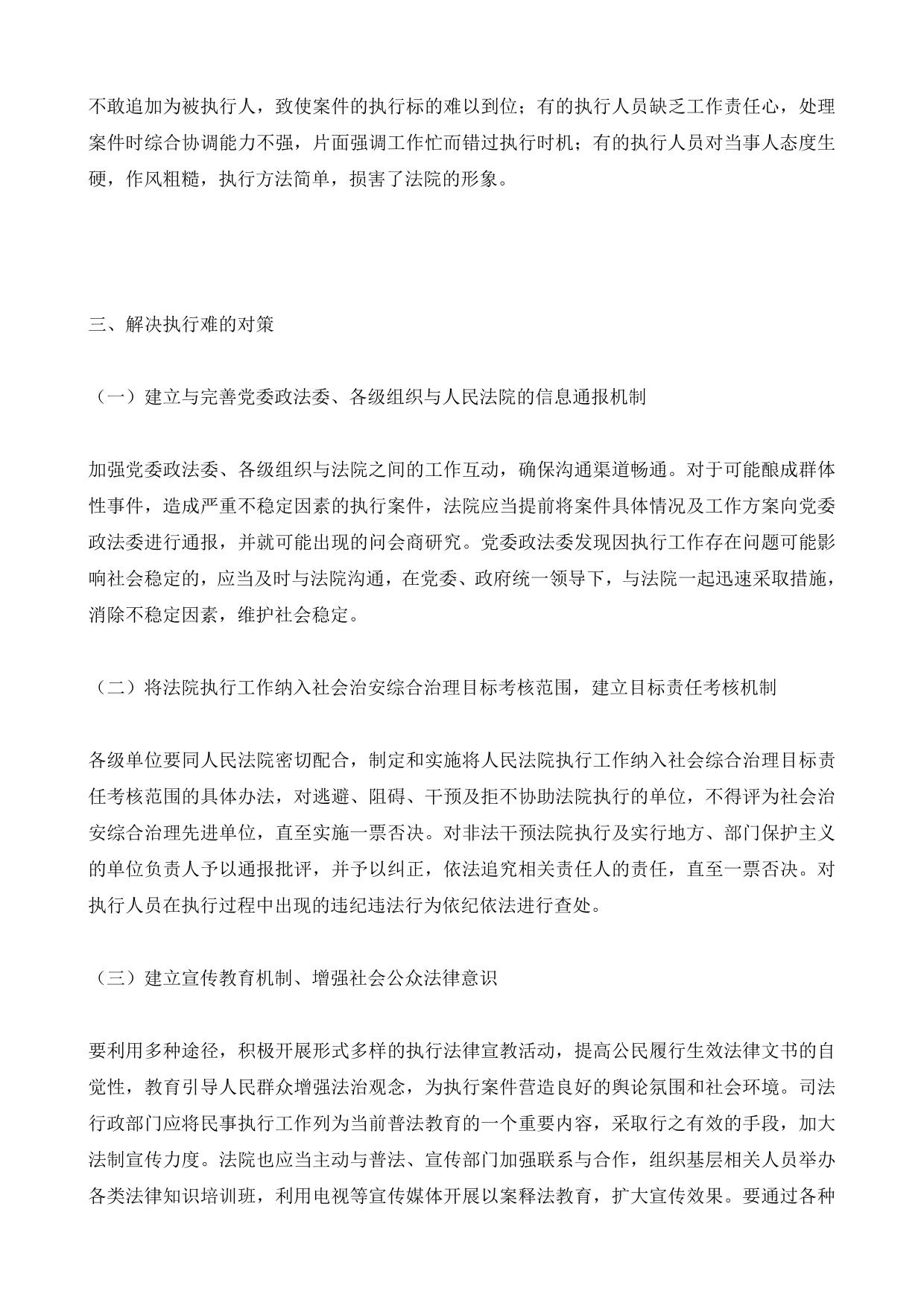 不敢追加为被执行人，致使案件的执行标的难以到位；有的执行人员缺乏工作责任心，处理案件时综合协调能力不强，片面强调工作忙而错过执行时机；有的执行人员对当事人态度生硬，作风粗糙，执行方法简单，损害了法院的形象。

三、解决执行难的对策

（一）建立与完善党委政法委、各级组织与人民法院的信息通报机制

加强党委政法委、各级组织与法院之间的工作互动，确保沟通渠道畅通。对于可能酿成群体性事件，造成严重不稳定因素的执行案件，法院应当提前将案件具体情况及工作方案向党委政法委进行通报，并就可能出现的问会商研究。党委政法委发现因执行工作存在问题可能影响社会稳定的，应当及时与法院沟通，在党委、政府统一领导下，与法院一起迅速采取措施，消除不稳定因素，维护社会稳定。

（二）将法院执行工作纳入社会治安综合治理目标考核范围，建立目标责任考核机制

各级单位要同人民法院密切配合，制定和实施将人民法院执行工作纳入社会综合治理目标责任考核范围的具体办法，对逃避、阻碍、干预及拒不协助法院执行的单位，不得评为社会治安综合治理先进单位，直至实施一票否决。对非法干预法院执行及实行地方、部门保护主义的单位负责人予以通报批评，并予以纠正，依法追究相关责任人的责任，直至一票否决。对执行人员在执行过程中出现的违纪违法行为依纪依法进行查处。

（三）建立宣传教育机制、增强社会公众法律意识

要利用多种途径，积极开展形式多样的执行法律宣教活动，提高公民履行生效法律文书的自觉性，教育引导人民群众增强法治观念，为执行案件营造良好的舆论氛围和社会环境。司法行政部门应将民事执行工作列为当前普法教育的一个重要内容，采取行之有效的手段，加大法制宣传力度。法院也应当主动与普法、宣传部门加强联系与合作，组织基层相关人员举办各类法律知识培训班，利用电视等宣传媒体开展以案释法教育，扩大宣传效果。要通过各种